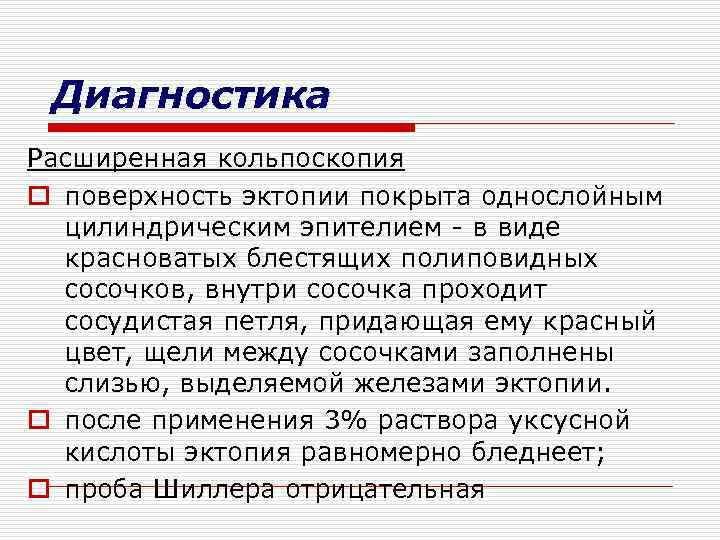 Диагностика

Расширенная кольпоскопия

поверхность эктопии покрыта однослойным цилиндрическим эпителием - в виде красноватых блестящих полиповидных сосочков, внутри сосочка проходит сосудистая петля, придающая ему красный цвет, щели между сосочками заполнены слизью, выделяемой железами эктопии.

после применения 3% раствора уксусной кислоты эктопия равномерно бледнеет;

проба Шиллера отрицательная